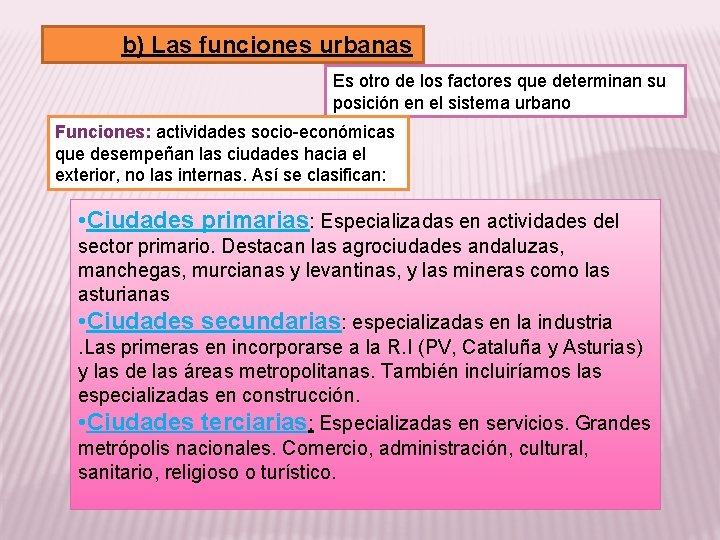 b) Las funciones urbanas

Es otro de los factores que determinan su posición en el sistema urbano

Funciones: actividades socio-económicas que desempeñan las ciudades hacia el exterior, no las internas. Así se clasifican:

•Ciudades primarias: Especializadas en actividades del sector primario. Destacan las agrociudades andaluzas, manchegas, murcianas y levantinas, y las mineras como las asturianas
•Ciudades secundarias: especializadas en la industria .Las primeras en incorporarse a la R.I (PV, Cataluña y Asturias) y las de las áreas metropolitanas. También incluiríamos las especializadas en construcción.
•Ciudades terciarias: Especializadas en servicios. Grandes metrópolis nacionales. Comercio, administración, cultural, sanitario, religioso o turístico.